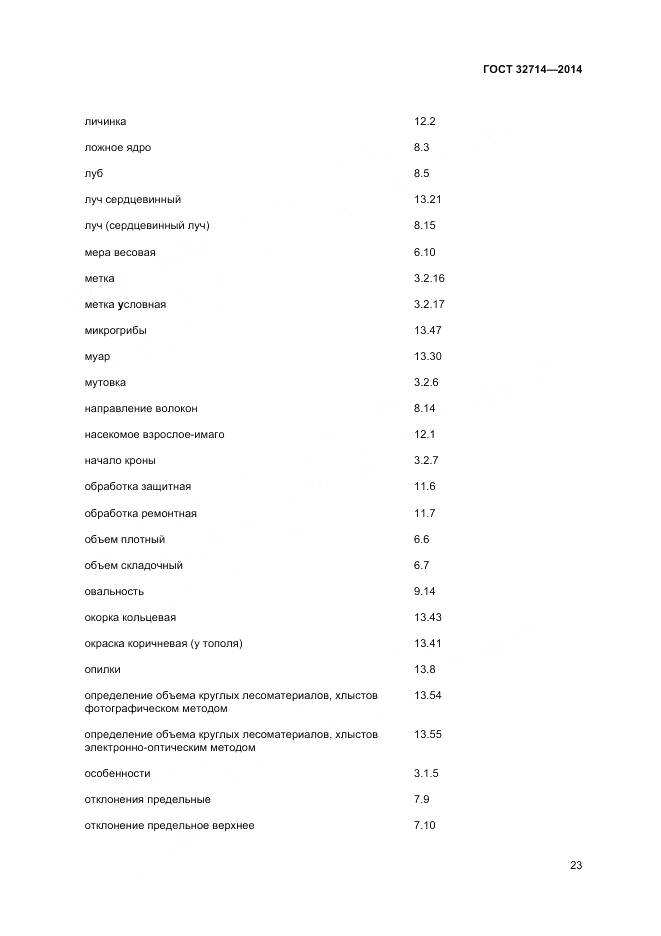 ГОСТ 32714—2014

| | |
|---|---|
| личинка | 12.2 |
| ложное ядро | 8.3 |
| луб | 8.5 |
| луч сердцевинный | 13.21 |
| луч (сердцевинный луч) | 8.15 |
| мера весовая | 6.10 |
| метка | 3.2.16 |
| метка условная | 3.2.17 |
| микрогрибы | 13.47 |
| муар | 13.30 |
| мутовка | 3.2.6 |
| направление волокон | 8.14 |
| насекомое взрослое-имаго | 12.1 |
| начало кроны | 3.2.7 |
| обработка защитная | 11.6 |
| обработка ремонтная | 11.7 |
| объем плотный | 6.6 |
| объем складочный | 6.7 |
| овальность | 9.14 |
| окорка кольцевая | 13.43 |
| окраска коричневая (у тополя) | 13.41 |
| опилки | 13.8 |
| определение объема круглых лесоматериалов, хлыстов фотографическом методом | 13.54 |
| определение объема круглых лесоматериалов, хлыстов электронно-оптическим методом | 13.55 |
| особенности | 3.1.5 |
| отклонения предельные | 7.9 |
| отклонение предельное верхнее | 7.10 |

23